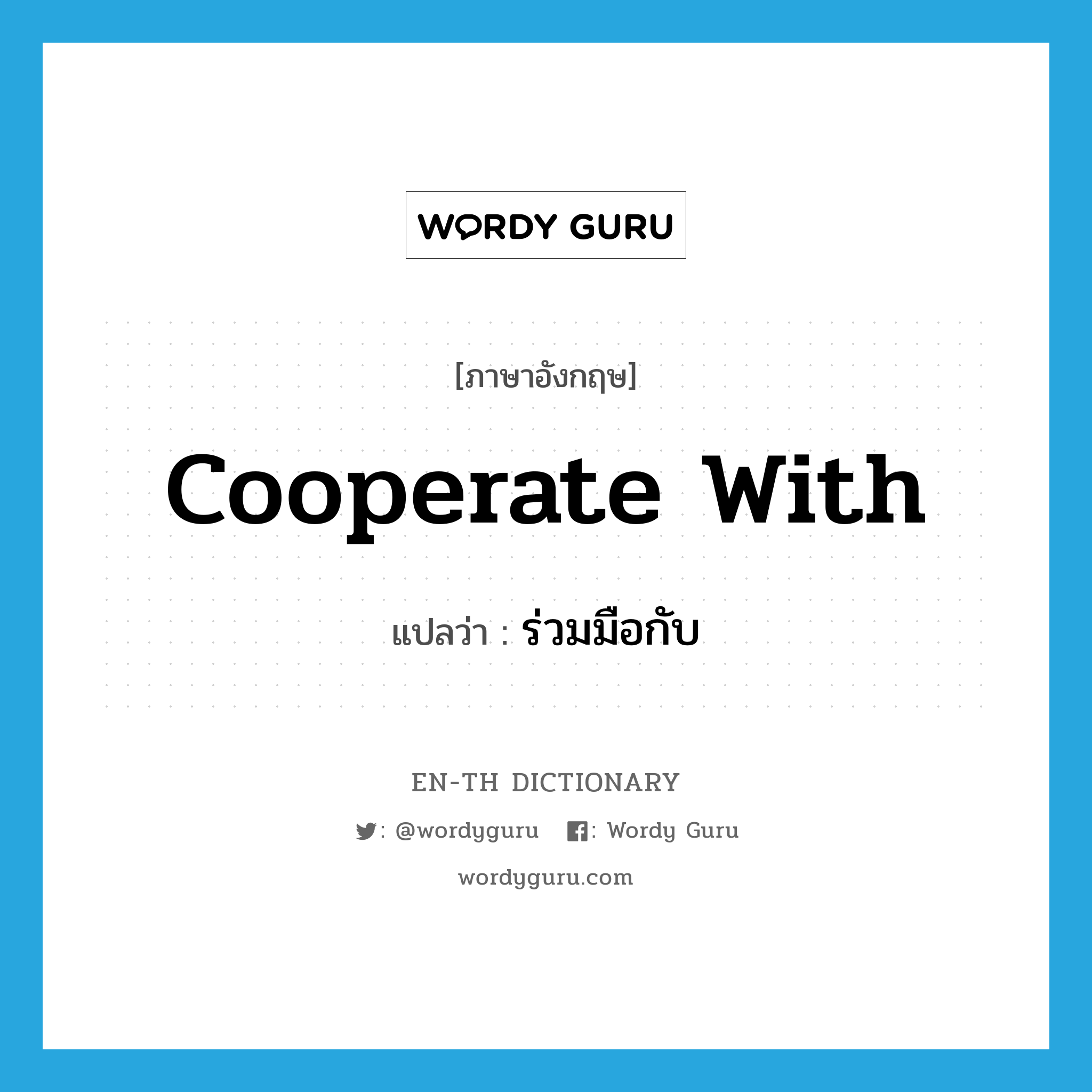 WORDY GURU

[ภาษาอังกฤษ]

cooperate with

แปลว่า : ร่วมมือกับ

EN-TH DICTIONARY

: @wordyguru : Wordy Guru

wordyguru.com